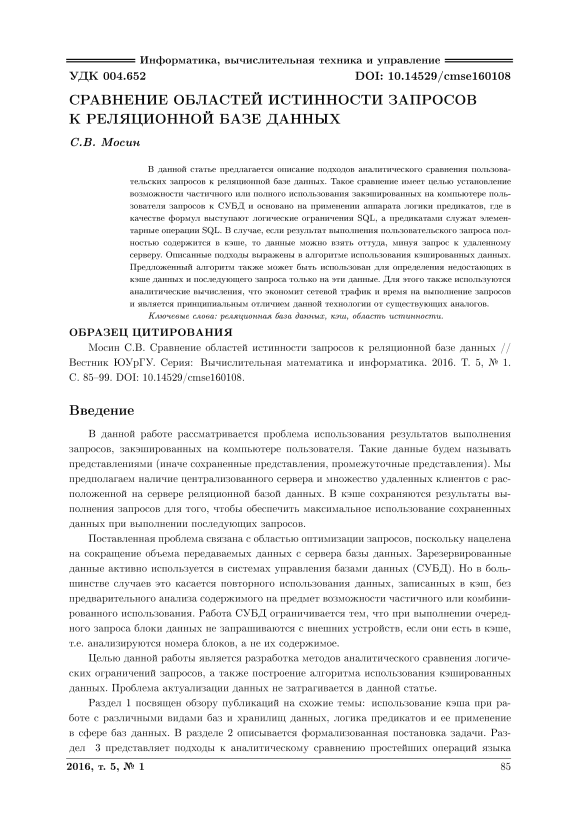 Информатика, вычислительная техника и управление

УДК 004.652 DOI: 10.14529/cmse160108

СРАВНЕНИЕ ОБЛАСТЕЙ ИСТИННОСТИ ЗАПРОСОВ К РЕЛЯЦИОННОЙ БАЗЕ ДАННЫХ

С.В. Мосин

В данной статье предлагается описание подходов аналитического сравнения пользовательских запросов к реляционной базе данных. Такое сравнение имеет целью установление возможности частичного или полного использования закэшированных на компьютере пользователя запросов к СУБД и основано на применении аппарата логики предикатов, где в качестве формул выступают логические ограничения SQL, а предикатами служат элементарные операции SQL. В случае, если результат выполнения пользовательского запроса полностью содержится в кэше, то данные можно взять оттуда, минуя запрос к удаленному серверу. Описанные подходы выражены в алгоритме использования кэшированных данных. Предложенный алгоритм также может быть использован для определения недостающих в кэше данных и последующего запроса только на эти данные. Для этого также используются аналитические вычисления, что экономит сетевой трафик и время на выполнение запросов и является принципиальным отличием данной технологии от существующих аналогов.

Ключевые слова: реляционная база данных, кэш, область истинности.

ОБРАЗЕЦ ЦИТИРОВАНИЯ

Мосин С.В. Сравнение областей истинности запросов к реляционной базе данных // Вестник ЮУрГУ. Серия: Вычислительная математика и информатика. 2016. Т. 5, № 1. С. 85–99. DOI: 10.14529/cmse160108.

Введение

В данной работе рассматривается проблема использования результатов выполнения запросов, закэшированных на компьютере пользователя. Такие данные будем называть представлениями (иначе сохраненные представления, промежуточные представления). Мы предполагаем наличие централизованного сервера и множество удаленных клиентов с расположенной на сервере реляционной базой данных. В кэше сохраняются результаты выполнения запросов для того, чтобы обеспечить максимальное использование сохраненных данных при выполнении последующих запросов.

Поставленная проблема связана с областью оптимизации запросов, поскольку нацелена на сокращение объема передаваемых данных с сервера базы данных. Зарезервированные данные активно используется в системах управления базами данных (СУБД). Но в большинстве случаев это касается повторного использования данных, записанных в кэш, без предварительного анализа содержимого на предмет возможности частичного или комбинированного использования. Работа СУБД ограничивается тем, что при выполнении очередного запроса блоки данных не запрашиваются с внешних устройств, если они есть в кэше, т.е. анализируются номера блоков, а не их содержимое.

Целью данной работы является разработка методов аналитического сравнения логических ограничений запросов, а также построение алгоритма использования кэшированных данных. Проблема актуализации данных не затрагивается в данной статье.

Раздел 1 посвящен обзору публикаций на схожие темы: использование кэша при работе с различными видами баз и хранилищ данных, логика предикатов и ее применение в сфере баз данных. В разделе 2 описывается формализованная постановка задачи. Раздел 3 представляет подходы к аналитическому сравнению простейших операций языка

2016, т. 5, № 1 85